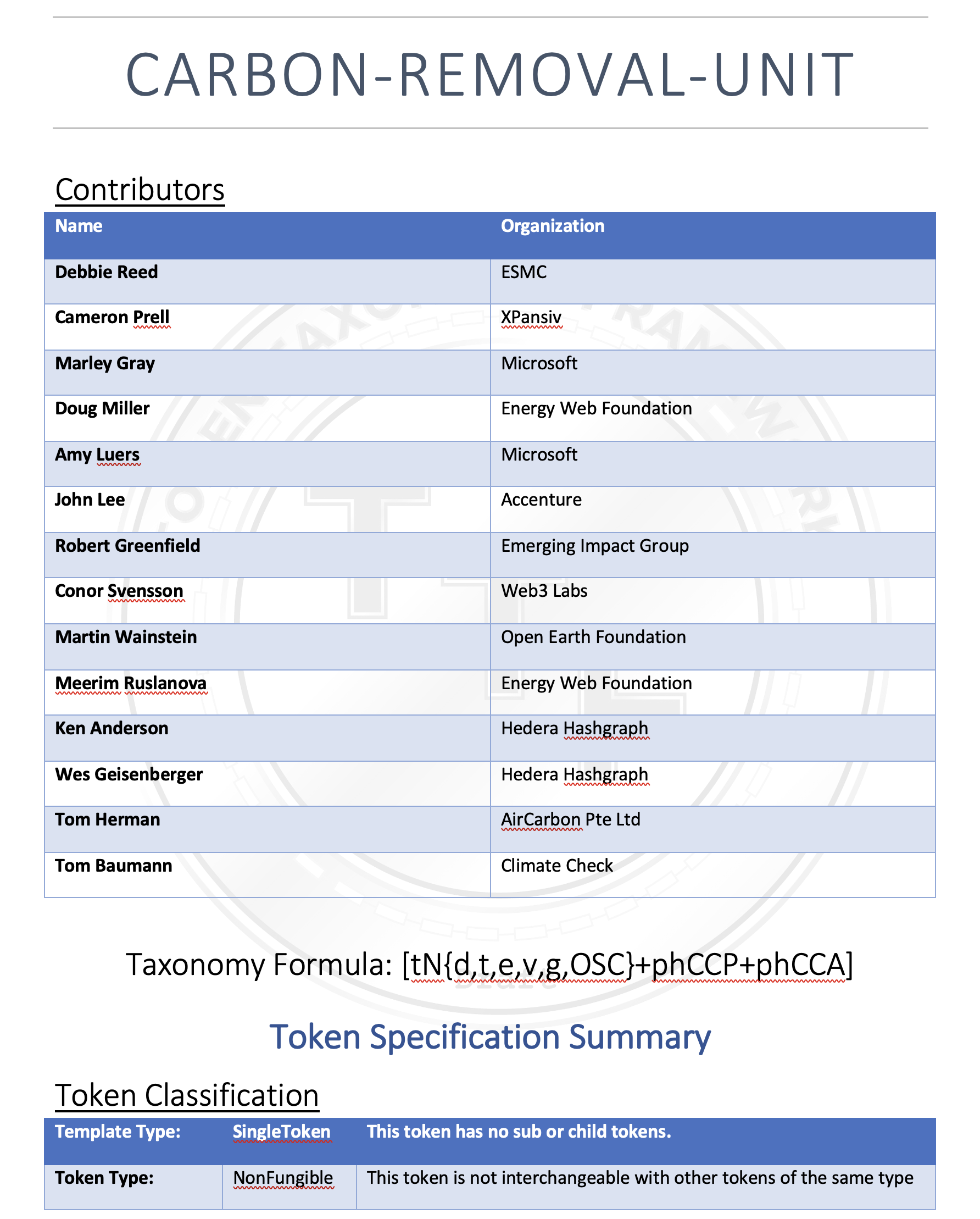 CARBON-REMOVAL-UNIT

Contributors

| Name | Organization |
|---|---|
| Debbie Reed | ESMC |
| Cameron Prell | XPansiv |
| Marley Gray | Microsoft |
| Doug Miller | Energy Web Foundation |
| Amy Luers | Microsoft |
| John Lee | Accenture |
| Robert Greenfield | Emerging Impact Group |
| Conor Svensson | Web3 Labs |
| Martin Wainstein | Open Earth Foundation |
| Meerim Ruslanova | Energy Web Foundation |
| Ken Anderson | Hedera Hashgraph |
| Wes Geisenberger | Hedera Hashgraph |
| Tom Herman | AirCarbon Pte Ltd |
| Tom Baumann | Climate Check |

Taxonomy Formula: [tN{d,t,e,v,g,OSC}+phCCP+phCCA]

Token Specification Summary

Token Classification

| Template Type: | SingleToken | This token has no sub or child tokens. |
|---|---|---|
| Token Type: | NonFungible | This token is not interchangeable with other tokens of the same type |